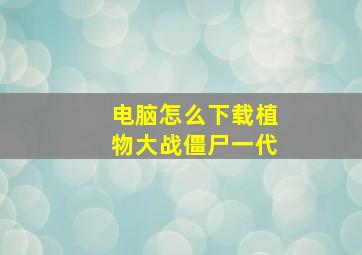 电脑怎么下载植物大战僵尸一代